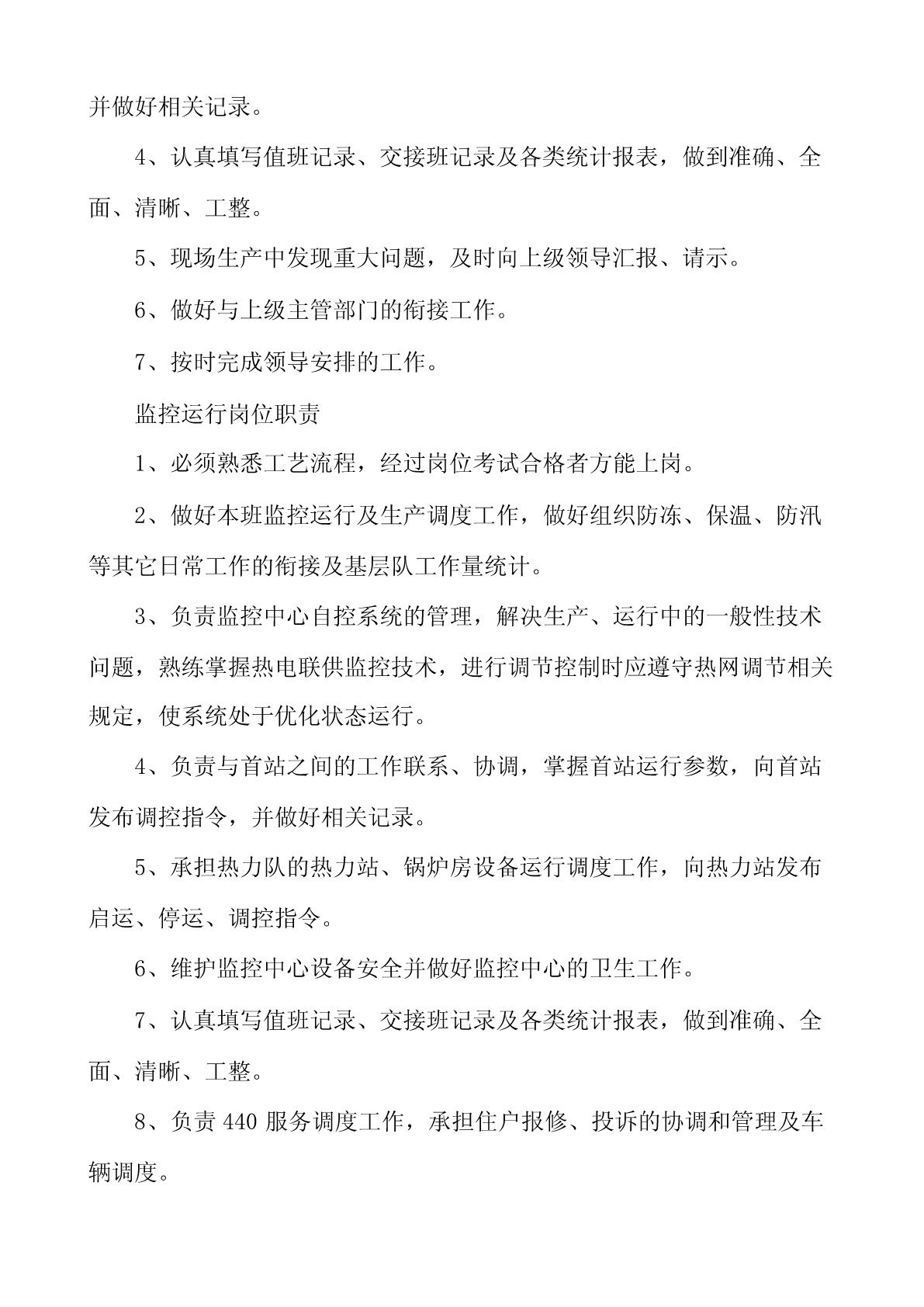 并做好相关记录。

4、认真填写值班记录、交接班记录及各类统计报表，做到准确、全面、清晰、工整。

5、现场生产中发现重大问题，及时向上级领导汇报、请示。

6、做好与上级主管部门的衔接工作。

7、按时完成领导安排的工作。

监控运行岗位职责

1、必须熟悉工艺流程，经过岗位考试合格者方能上岗。

2、做好本班监控运行及生产调度工作，做好组织防冻、保温、防汛等其它日常工作的衔接及基层队工作量统计。

3、负责监控中心自控系统的管理，解决生产、运行中的一般性技术问题，熟练掌握热电联供监控技术，进行调节控制时应遵守热网调节相关规定，使系统处于优化状态运行。

4、负责与首站之间的工作联系、协调，掌握首站运行参数，向首站发布调控指令，并做好相关记录。

5、承担热力队的热力站、锅炉房设备运行调度工作，向热力站发布启运、停运、调控指令。

6、维护监控中心设备安全并做好监控中心的卫生工作。

7、认真填写值班记录、交接班记录及各类统计报表，做到准确、全面、清晰、工整。

8、负责 440 服务调度工作，承担住户报修、投诉的协调和管理及车辆调度。